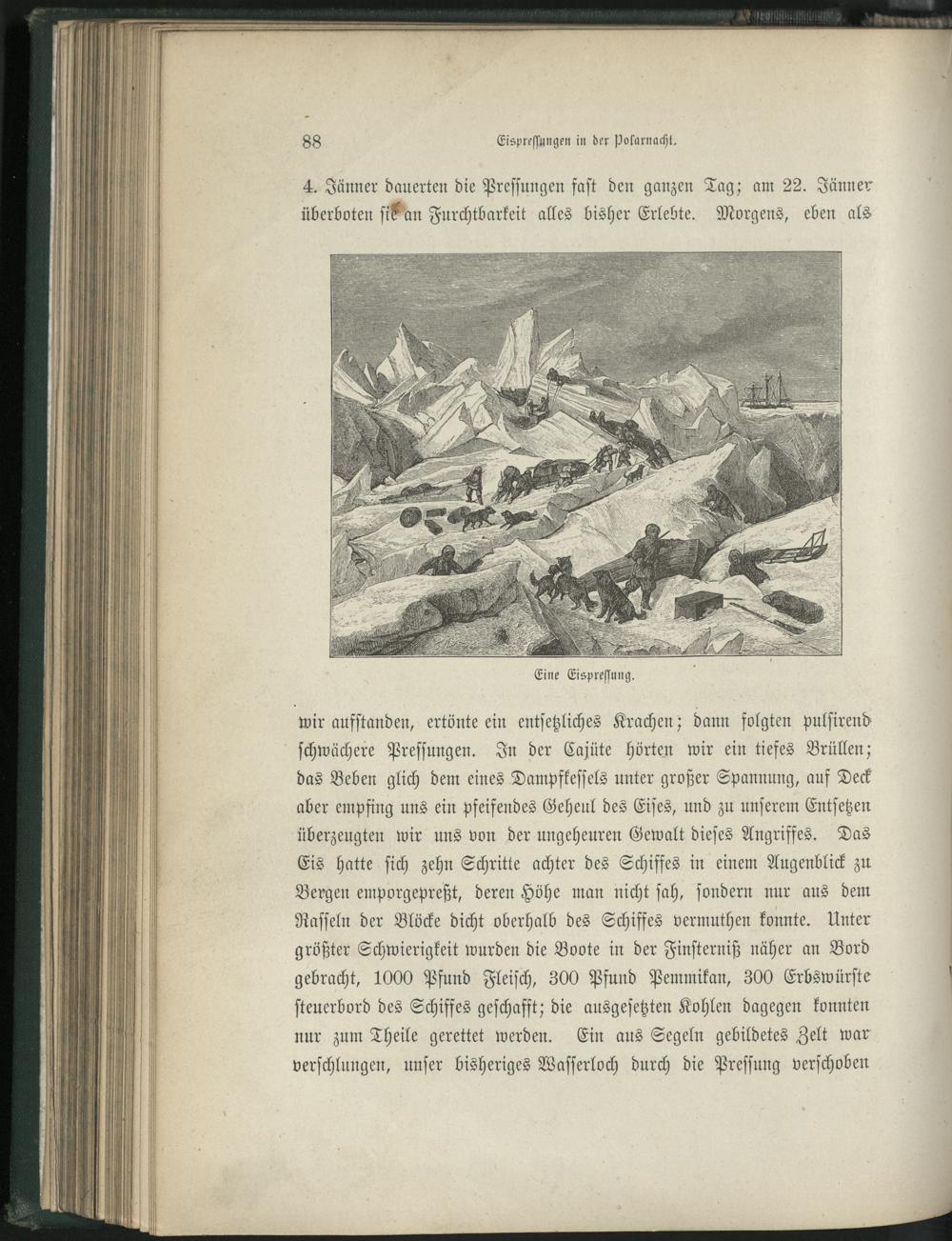 88 Eispressungen in der Polarnacht.

4. Jänner dauerten die Pressungen fast den ganzen Tag; am 22. Jänner überboten sie an Furchtbarkeit alles bisher Erlebte. Morgens, eben als

Eine Eispressung.

wir aufstanden, ertönte ein entsetzliches Krachen; dann folgten pulsirend schwächere Pressungen. In der Cajüte hörten wir ein tiefes Brüllen; das Beben glich dem eines Dampfkessels unter großer Spannung, auf Deck aber empfing uns ein pfeifendes Geheul des Eises, und zu unserem Entsetzen überzeugten wir uns von der ungeheuren Gewalt dieses Angriffes. Das Eis hatte sich zehn Schritte achter des Schiffes in einem Augenblick zu Bergen emporgepreßt, deren Höhe man nicht sah, sondern nur aus dem Rasseln der Blöcke dicht oberhalb des Schiffes vermuthen konnte. Unter größter Schwierigkeit wurden die Boote in der Finsterniß näher an Bord gebracht, 1000 Pfund Fleisch, 300 Pfund Pemmikan, 300 Erbswürste steuerbord des Schiffes geschafft; die ausgesetzten Kohlen dagegen konnten nur zum Theile gerettet werden. Ein aus Segeln gebildetes Zelt war verschlungen, unser bisheriges Wasserloch durch die Pressung verschoben